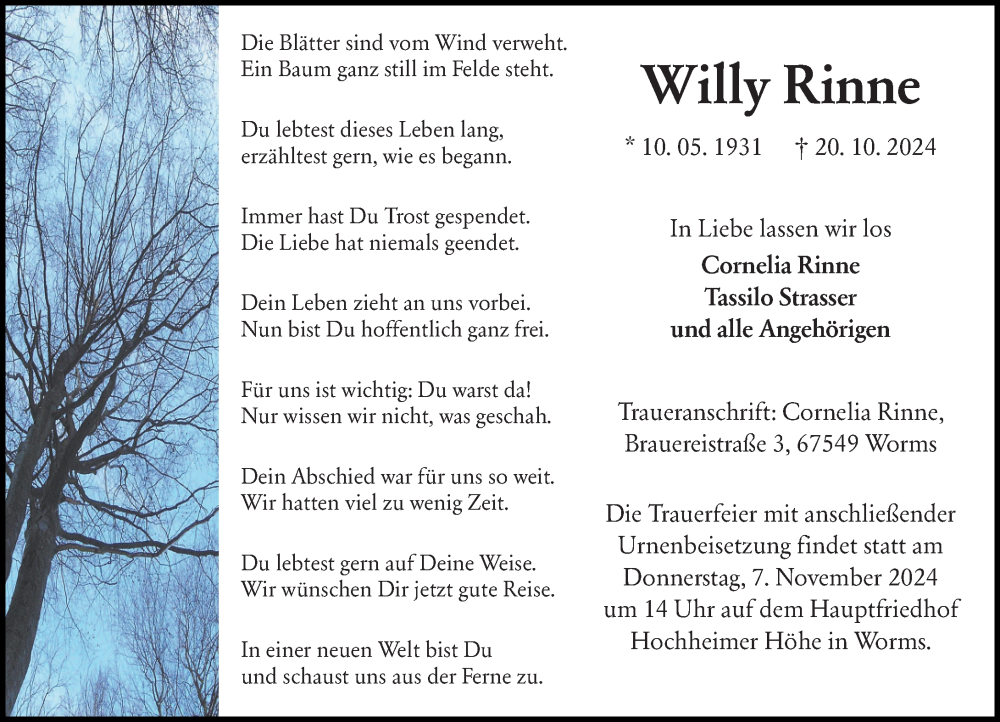 Die Blätter sind vom Wind verweht.
Ein Baum ganz still im Felde steht.

Du lebtest dieses Leben lang,
erzähltest gern, wie es begann.

Immer hast Du Trost gespendet.
Die Liebe hat niemals geendet.

Dein Leben zieht an uns vorbei.
Nun bist Du hoffentlich ganz frei.

Für uns ist wichtig: Du warst da!
Nur wissen wir nicht, was geschah.

Dein Abschied war für uns so weit.
Wir hatten viel zu wenig Zeit.

Du lebtest gern auf Deine Weise.
Wir wünschen Dir jetzt gute Reise.

In einer neuen Welt bist Du
und schaust uns aus der Ferne zu.

Willy Rinne

* 10. 05. 1931 † 20. 10. 2024

In Liebe lassen wir los
Cornelia Rinne
Tassilo Strasser
und alle Angehörigen

Traueranschrift: Cornelia Rinne,
Brauereistraße 3, 67549 Worms

Die Trauerfeier mit anschließender Urnenbeisetzung findet statt am Donnerstag, 7. November 2024 um 14 Uhr auf dem Hauptfriedhof Hochheimer Höhe in Worms.